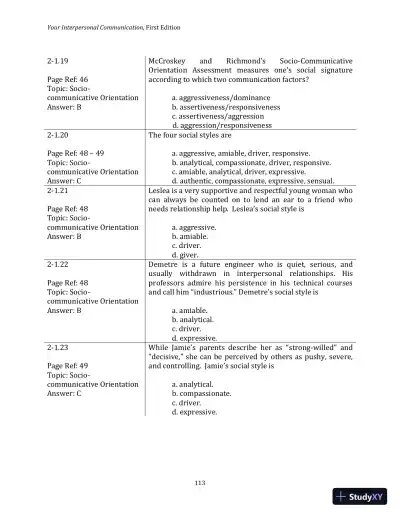 Your Interpersonal Communication, First Edition

| | |
|---|---|
| 2-1.19<br><br>Page Ref: 46<br>Topic: Socio-communicative Orientation<br>Answer: B | McCroskey and Richmond's Socio-Communicative Orientation Assessment measures one's social signature according to which two communication factors?<br><br>a. aggressiveness/dominance<br>b. assertiveness/responsiveness<br>c. assertiveness/aggression<br>d. aggression/responsiveness |
| 2-1.20<br><br>Page Ref: 48 – 49<br>Topic: Socio-communicative Orientation<br>Answer: C | The four social styles are<br><br>a. aggressive, amiable, driver, responsive.<br>b. analytical, compassionate, driver, responsive.<br>c. amiable, analytical, driver, expressive.<br>d. authentic, compassionate, expressive, sensual. |
| 2-1.21<br><br>Page Ref: 48<br>Topic: Socio-communicative Orientation<br>Answer: B | Leslea is a very supportive and respectful young woman who can always be counted on to lend an ear to a friend who needs relationship help. Leslea's social style is<br><br>a. aggressive.<br>b. amiable.<br>c. driver.<br>d. giver. |
| 2-1.22<br><br>Page Ref: 48<br>Topic: Socio-communicative Orientation<br>Answer: B | Demetre is a future engineer who is quiet, serious, and usually withdrawn in interpersonal relationships. His professors admire his persistence in his technical courses and call him "industrious." Demetre's social style is<br><br>a. amiable.<br>b. analytical.<br>c. driver.<br>d. expressive. |
| 2-1.23<br><br>Page Ref: 49<br>Topic: Socio-communicative Orientation<br>Answer: C | While Jamie's parents describe her as "strong-willed" and "decisive," she can be perceived by others as pushy, severe, and controlling. Jamie's social style is<br><br>a. analytical.<br>b. compassionate.<br>c. driver.<br>d. expressive. |

113

StudyXY